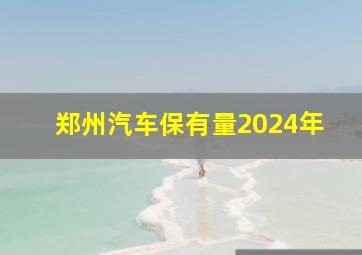 郑州汽车保有量2024年